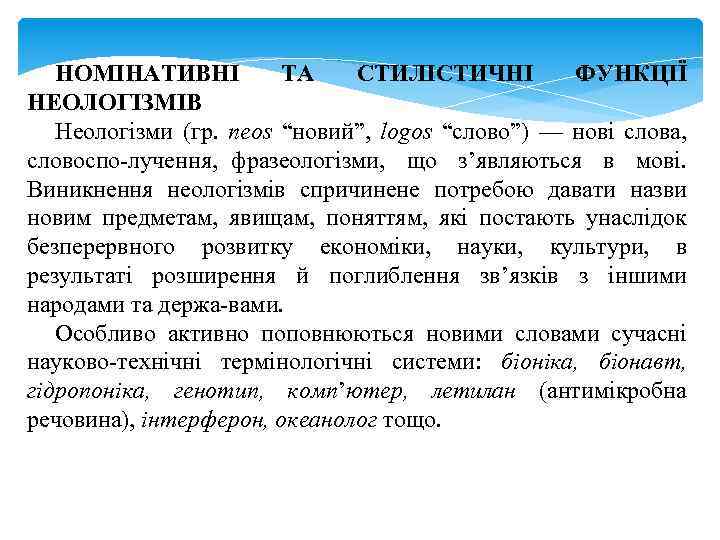 НОМІНАТИВНІ ТА СТИЛІСТИЧНІ ФУНКЦІЇ НЕОЛОГІЗМІВ

Неологізми (гр. neos “новий”, logos “слово”) — нові слова, словоспо-лучення, фразеологізми, що з’являються в мові. Виникнення неологізмів спричинене потребою давати назви новим предметам, явищам, поняттям, які постають унаслідок безперервного розвитку економіки, науки, культури, в результаті розширення й поглиблення зв’язків з іншими народами та держа-вами.

Особливо активно поповнюються новими словами сучасні науково-технічні термінологічні системи: біоніка, біонавт, гідропоніка, генотип, комп’ютер, летилан (антимікробна речовина), інтерферон, океанолог тощо.